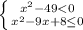 $\begin{cases} x^2-49<0 \\ x^2-9x+8\leq 0 \end{cases}$